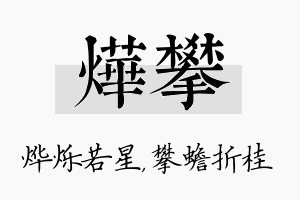 燁攀

烨烁若星，攀蟾折桂